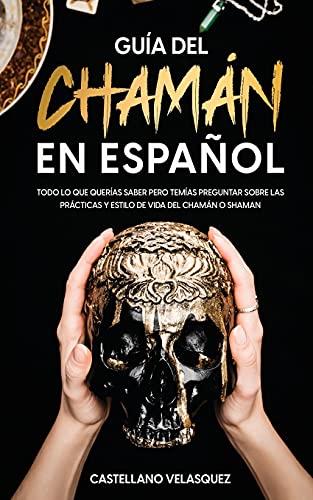 GUÍA DEL
CHAMÁN
EN ESPAÑOL

TODO LO QUE QUERÍAS SABER PERO TEMÍAS PREGUNTAR SOBRE LAS PRÁCTICAS Y ESTILO DE VIDA DEL CHAMÁN O SHAMAN

CASTELLANO VELASQUEZ